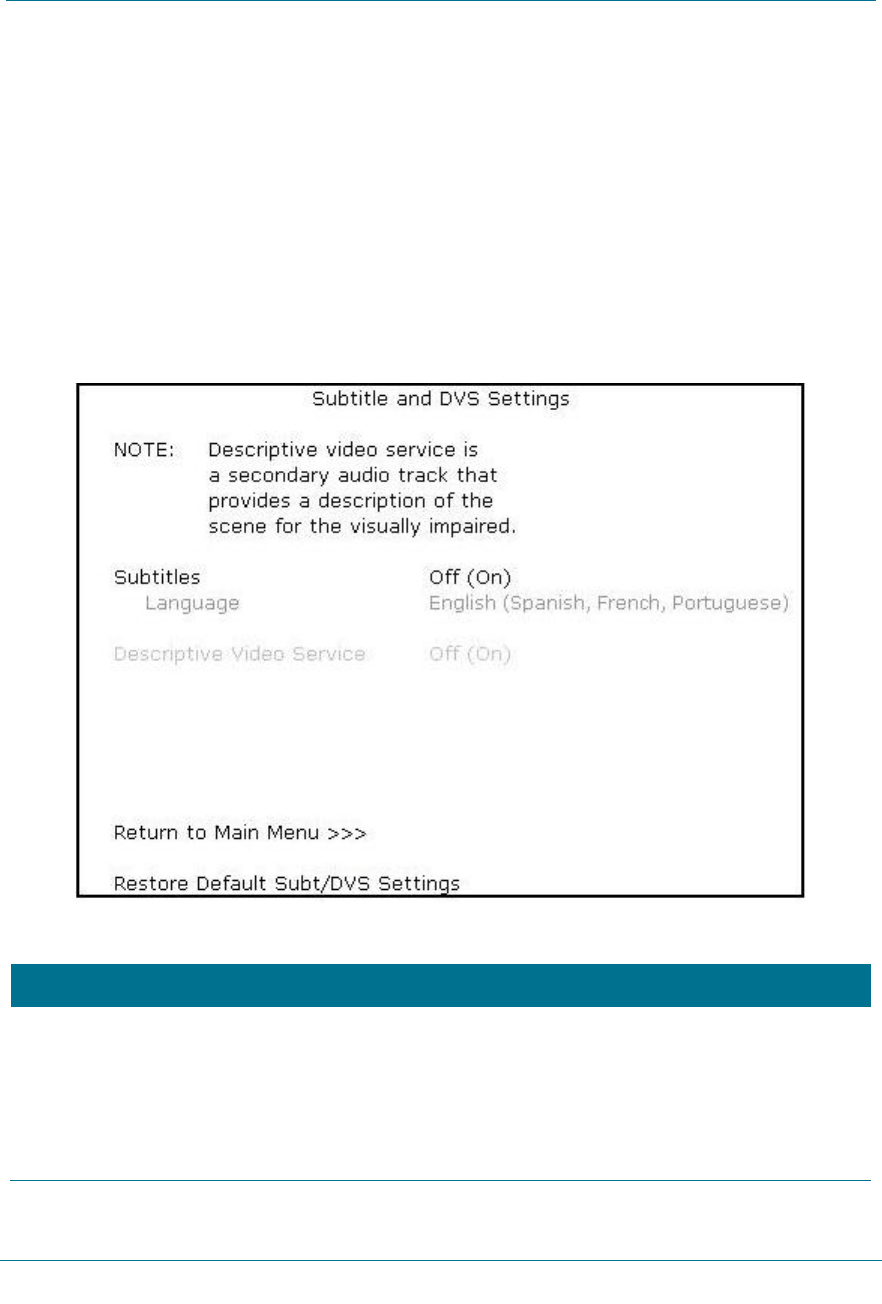 Subtitle and DVS Settings

NOTE: Descriptive video service is a secondary audio track that provides a description of the scene for the visually impaired.

Subtitles Off (On)
Language English (Spanish, French, Portuguese)

Descriptive Video Service Off (On)

Return to Main Menu >>>

Restore Default Subt/DVS Settings